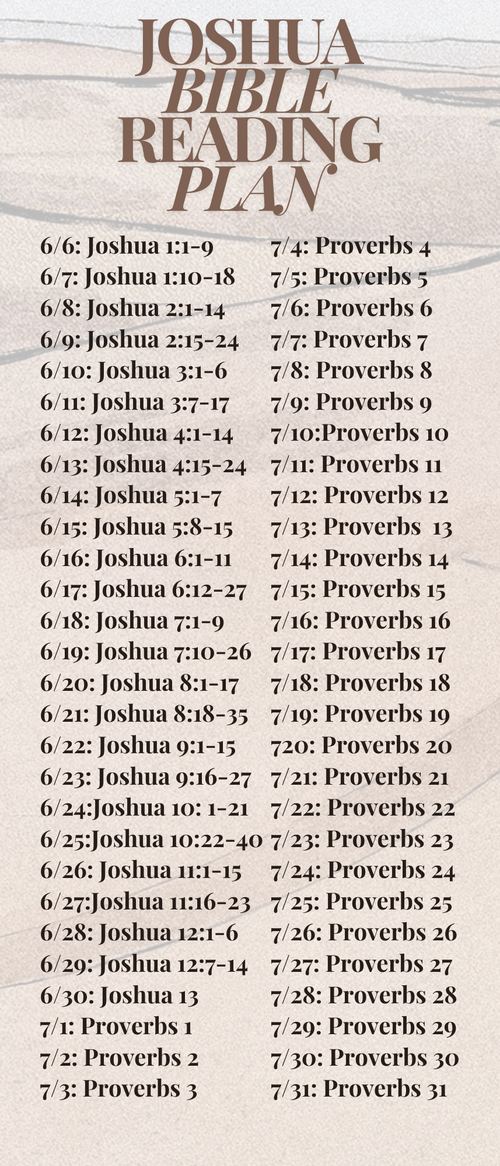 JOSHUA
BIBLE
READING
PLAN

6/6: Joshua 1:1-9
6/7: Joshua 1:10-18
6/8: Joshua 2:1-14
6/9: Joshua 2:15-24
6/10: Joshua 3:1-6
6/11: Joshua 3:7-17
6/12: Joshua 4:1-14
6/13: Joshua 4:15-24
6/14: Joshua 5:1-7
6/15: Joshua 5:8-15
6/16: Joshua 6:1-11
6/17: Joshua 6:12-27
6/18: Joshua 7:1-9
6/19: Joshua 7:10-26
6/20: Joshua 8:1-17
6/21: Joshua 8:18-35
6/22: Joshua 9:1-15
6/23: Joshua 9:16-27
6/24:Joshua 10: 1-21
6/25:Joshua 10:22-40
6/26: Joshua 11:1-15
6/27:Joshua 11:16-23
6/28: Joshua 12:1-6
6/29: Joshua 12:7-14
6/30: Joshua 13
7/1: Proverbs 1
7/2: Proverbs 2
7/3: Proverbs 3

7/4: Proverbs 4
7/5: Proverbs 5
7/6: Proverbs 6
7/7: Proverbs 7
7/8: Proverbs 8
7/9: Proverbs 9
7/10:Proverbs 10
7/11: Proverbs 11
7/12: Proverbs 12
7/13: Proverbs 13
7/14: Proverbs 14
7/15: Proverbs 15
7/16: Proverbs 16
7/17: Proverbs 17
7/18: Proverbs 18
7/19: Proverbs 19
720: Proverbs 20
7/21: Proverbs 21
7/22: Proverbs 22
7/23: Proverbs 23
7/24: Proverbs 24
7/25: Proverbs 25
7/26: Proverbs 26
7/27: Proverbs 27
7/28: Proverbs 28
7/29: Proverbs 29
7/30: Proverbs 30
7/31: Proverbs 31